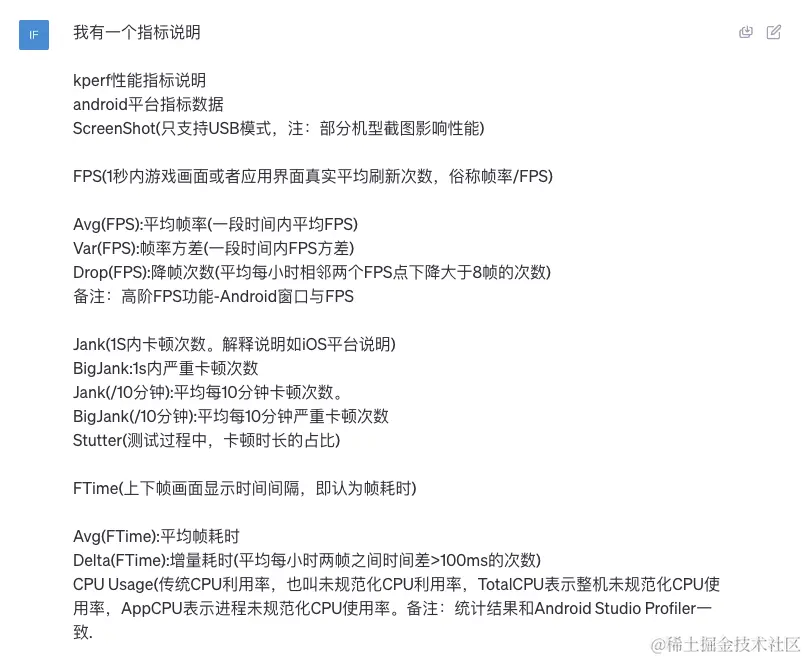 IF

我有一个指标说明

kperf性能指标说明
android平台指标数据
ScreenShot(只支持USB模式，注：部分机型截图影响性能)

FPS(1秒内游戏画面或者应用界面真实平均刷新次数，俗称帧率/FPS)

Avg(FPS):平均帧率(一段时间内平均FPS)
Var(FPS):帧率方差(一段时间内FPS方差)
Drop(FPS):降帧次数(平均每小时相邻两个FPS点下降大于8帧的次数)
备注：高阶FPS功能-Android窗口与FPS

Jank(1S内卡顿次数。解释说明如iOS平台说明)
BigJank:1s内严重卡顿次数
Jank(/10分钟):平均每10分钟卡顿次数。
BigJank(/10分钟):平均每10分钟严重卡顿次数
Stutter(测试过程中，卡顿时长的占比)

FTime(上下帧画面显示时间间隔，即认为帧耗时)

Avg(FTime):平均帧耗时
Delta(FTime):增量耗时(平均每小时两帧之间时间差>100ms的次数)
CPU Usage(传统CPU利用率，也叫未规范化CPU利用率，TotalCPU表示整机未规范化CPU使用率，AppCPU表示进程未规范化CPU使用率。备注：统计结果和Android Studio Profiler一致.

@稀土掘金技术社区